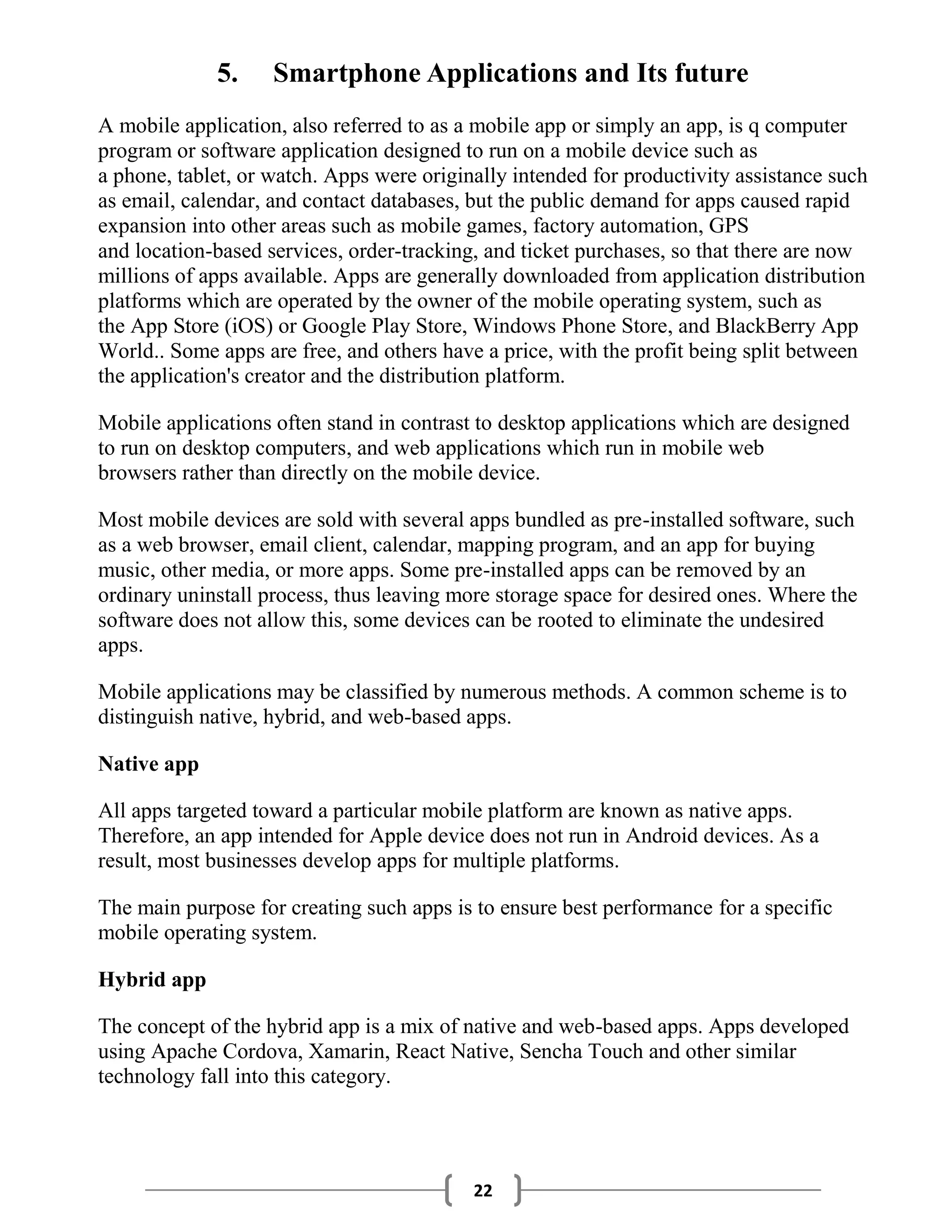 5. Smartphone Applications and Its future

A mobile application, also referred to as a mobile app or simply an app, is q computer program or software application designed to run on a mobile device such as a phone, tablet, or watch. Apps were originally intended for productivity assistance such as email, calendar, and contact databases, but the public demand for apps caused rapid expansion into other areas such as mobile games, factory automation, GPS and location-based services, order-tracking, and ticket purchases, so that there are now millions of apps available. Apps are generally downloaded from application distribution platforms which are operated by the owner of the mobile operating system, such as the App Store (iOS) or Google Play Store, Windows Phone Store, and BlackBerry App World.. Some apps are free, and others have a price, with the profit being split between the application's creator and the distribution platform.

Mobile applications often stand in contrast to desktop applications which are designed to run on desktop computers, and web applications which run in mobile web browsers rather than directly on the mobile device.

Most mobile devices are sold with several apps bundled as pre-installed software, such as a web browser, email client, calendar, mapping program, and an app for buying music, other media, or more apps. Some pre-installed apps can be removed by an ordinary uninstall process, thus leaving more storage space for desired ones. Where the software does not allow this, some devices can be rooted to eliminate the undesired apps.

Mobile applications may be classified by numerous methods. A common scheme is to distinguish native, hybrid, and web-based apps.

Native app

All apps targeted toward a particular mobile platform are known as native apps. Therefore, an app intended for Apple device does not run in Android devices. As a result, most businesses develop apps for multiple platforms.

The main purpose for creating such apps is to ensure best performance for a specific mobile operating system.

Hybrid app

The concept of the hybrid app is a mix of native and web-based apps. Apps developed using Apache Cordova, Xamarin, React Native, Sencha Touch and other similar technology fall into this category.

22